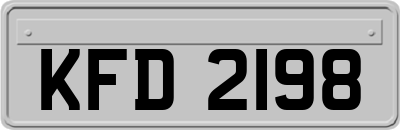 KFD 2198